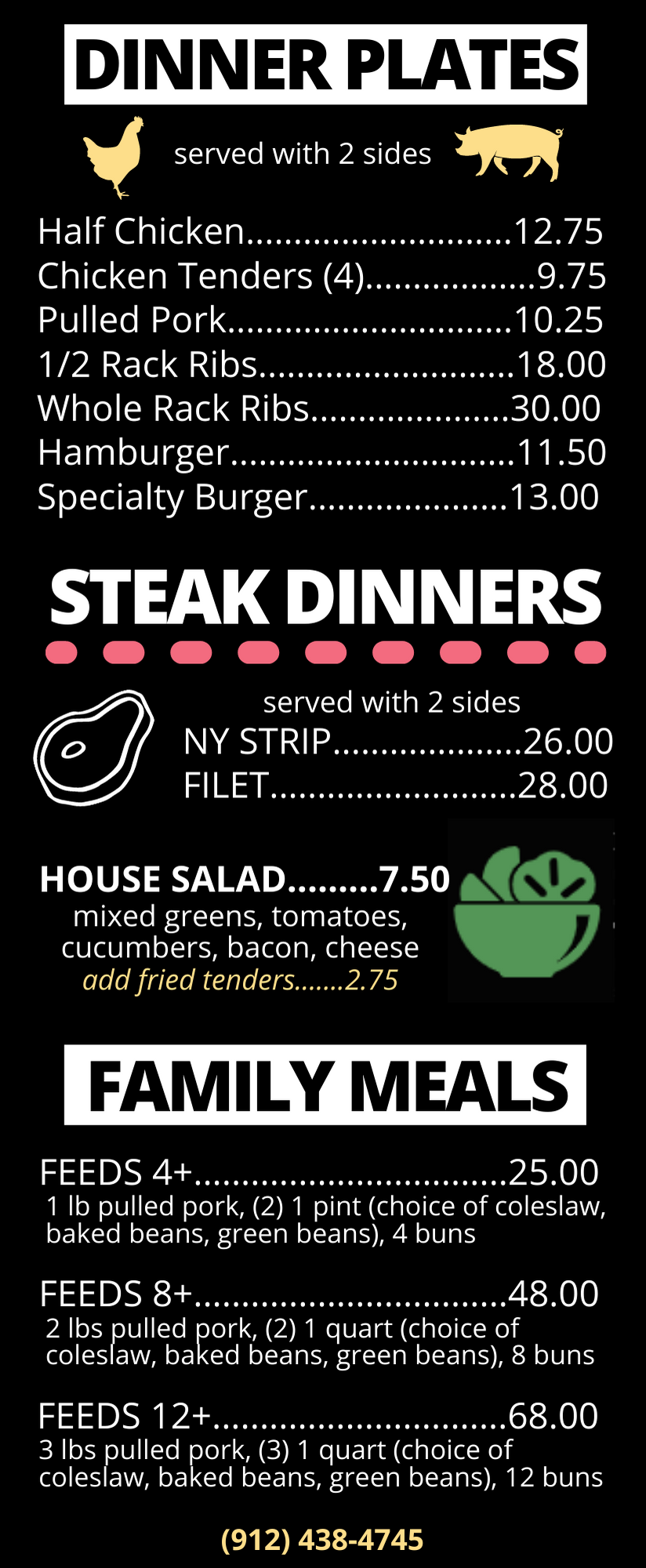 DINNER PLATES

served with 2 sides

Half Chicken 12.75
Chicken Tenders (4) 9.75
Pulled Pork 10.25
1/2 Rack Ribs 18.00
Whole Rack Ribs 30.00
Hamburger 11.50
Specialty Burger 13.00

STEAK DINNERS

served with 2 sides
NY STRIP 26.00
FILET 28.00

HOUSE SALAD 7.50
mixed greens, tomatoes, cucumbers, bacon, cheese
add fried tenders 2.75

FAMILY MEALS

FEEDS 4+ 25.00
1 lb pulled pork, (2) 1 pint (choice of coleslaw, baked beans, green beans), 4 buns

FEEDS 8+ 48.00
2 lbs pulled pork, (2) 1 quart (choice of coleslaw, baked beans, green beans), 8 buns

FEEDS 12+ 68.00
3 lbs pulled pork, (3) 1 quart (choice of coleslaw, baked beans, green beans), 12 buns

(912) 438-4745